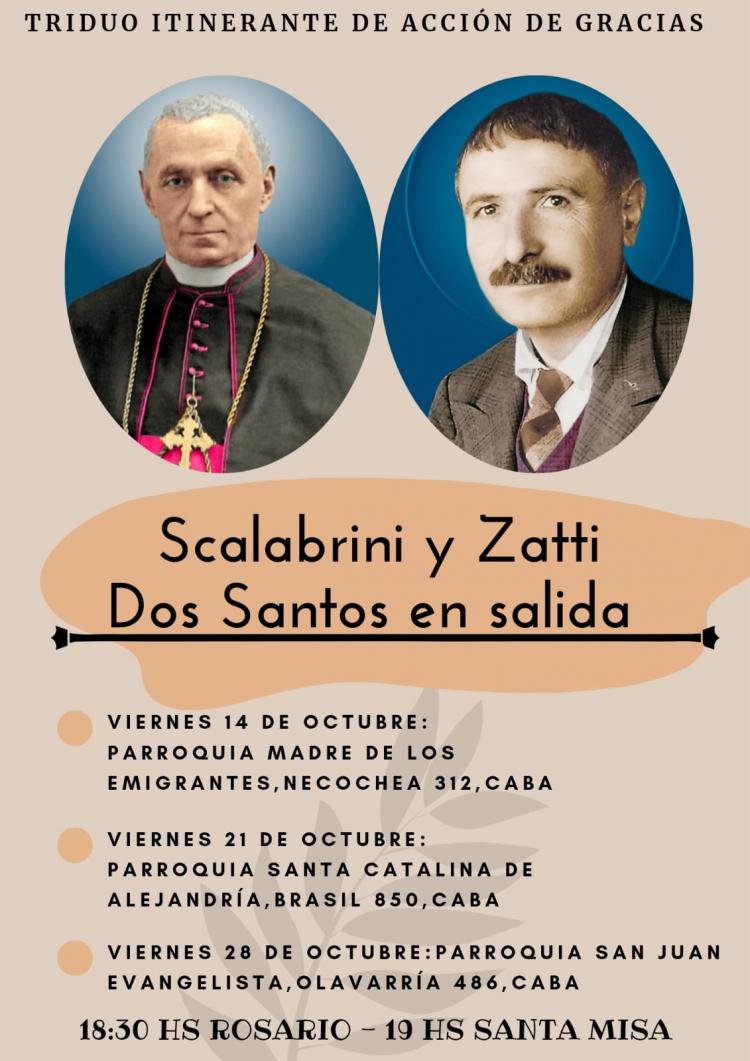 TRIDUO ITINERANTE DE ACCIÓN DE GRACIAS

Scalabrini y Zatti
Dos Santos en salida

• VIERNES 14 DE OCTUBRE: PARROQUIA MADRE DE LOS EMIGRANTES,NECOCHEA 312,CABA

• VIERNES 21 DE OCTUBRE: PARROQUIA SANTA CATALINA DE ALEJANDRÍA,BRASIL 850,CABA

• VIERNES 28 DE OCTUBRE:PARROQUIA SAN JUAN EVANGELISTA,OLAVARRÍA 486,CABA

18:30 HS ROSARIO - 19 HS SANTA MISA